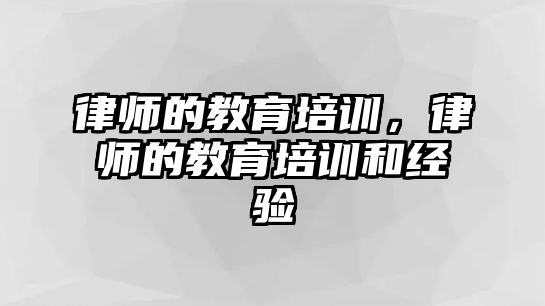 律师的教育培训，律师的教育培训和经验